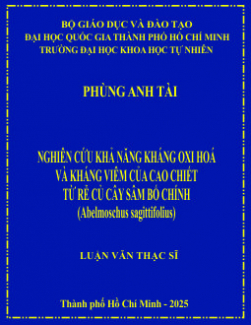 BỘ GIÁO DỤC VÀ ĐÀO TẠO
ĐẠI HỌC QUỐC GIA THÀNH PHỐ HỒ CHÍ MINH
TRƯỜNG ĐẠI HỌC KHOA HỌC TỰ NHIÊN

PHÙNG ANH TÀI

NGHIÊN CỨU KHẢ NĂNG KHÁNG OXI HOÁ
VÀ KHÁNG VIÊM CỦA CAO CHIẾT
TỪ RỄ CỦ CÂY SÂM BỐ CHÍNH
(Abelmoschus sagittifolius)

LUẬN VĂN THẠC SĨ

Thành phố Hồ Chí Minh - 2025